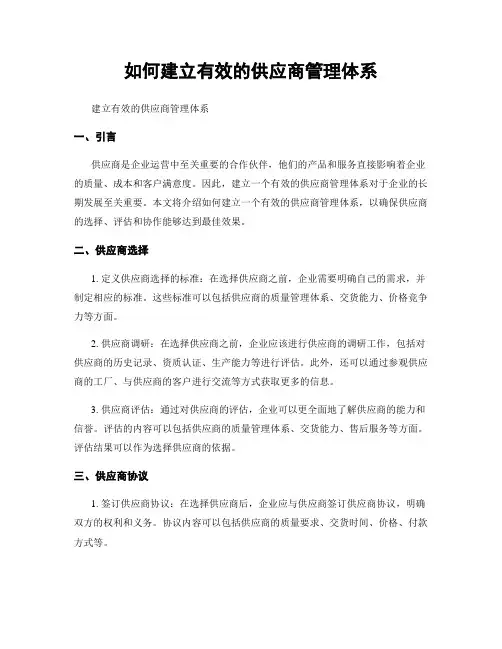 如何建立有效的供应商管理体系

建立有效的供应商管理体系

一、引言

供应商是企业运营中至关重要的合作伙伴，他们的产品和服务直接影响着企业的质量、成本和客户满意度。因此，建立一个有效的供应商管理体系对于企业的长期发展至关重要。本文将介绍如何建立一个有效的供应商管理体系，以确保供应商的选择、评估和协作能够达到最佳效果。

二、供应商选择

1. 定义供应商选择的标准：在选择供应商之前，企业需要明确自己的需求，并制定相应的标准。这些标准可以包括供应商的质量管理体系、交货能力、价格竞争力等方面。

2. 供应商调研：在选择供应商之前，企业应该进行供应商的调研工作，包括对供应商的历史记录、资质认证、生产能力等进行评估。此外，还可以通过参观供应商的工厂、与供应商的客户进行交流等方式获取更多的信息。

3. 供应商评估：通过对供应商的评估，企业可以更全面地了解供应商的能力和信誉。评估的内容可以包括供应商的质量管理体系、交货能力、售后服务等方面。评估结果可以作为选择供应商的依据。

三、供应商协议

1. 签订供应商协议：在选择供应商后，企业应与供应商签订供应商协议，明确双方的权利和义务。协议内容可以包括供应商的质量要求、交货时间、价格、付款方式等。